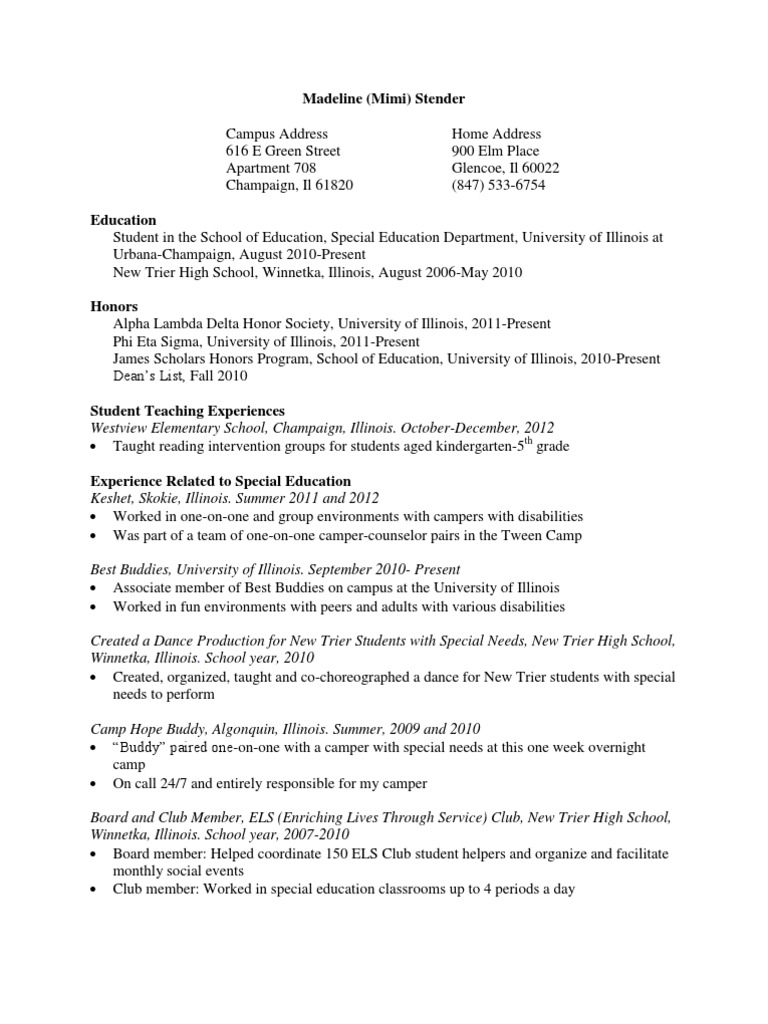 Madeline (Mimi) Stender

Campus Address
616 E Green Street
Apartment 708
Champaign, Il 61820

Home Address
900 Elm Place
Glencoe, Il 60022
(847) 533-6754

Education
Student in the School of Education, Special Education Department, University of Illinois at Urbana-Champaign, August 2010-Present
New Trier High School, Winnetka, Illinois, August 2006-May 2010

Honors
Alpha Lambda Delta Honor Society, University of Illinois, 2011-Present
Phi Eta Sigma, University of Illinois, 2011-Present
James Scholars Honors Program, School of Education, University of Illinois, 2010-Present
Dean's List, Fall 2010

Student Teaching Experiences
Westview Elementary School, Champaign, Illinois. October-December, 2012
• Taught reading intervention groups for students aged kindergarten-5$^{th}$ grade

Experience Related to Special Education
Keshet, Skokie, Illinois. Summer 2011 and 2012
• Worked in one-on-one and group environments with campers with disabilities
• Was part of a team of one-on-one camper-counselor pairs in the Tween Camp

Best Buddies, University of Illinois. September 2010- Present
• Associate member of Best Buddies on campus at the University of Illinois
• Worked in fun environments with peers and adults with various disabilities

Created a Dance Production for New Trier Students with Special Needs, New Trier High School, Winnetka, Illinois. School year, 2010
• Created, organized, taught and co-choreographed a dance for New Trier students with special needs to perform

Camp Hope Buddy, Algonquin, Illinois. Summer, 2009 and 2010
• "Buddy" paired one-on-one with a camper with special needs at this one week overnight camp
• On call 24/7 and entirely responsible for my camper

Board and Club Member, ELS (Enriching Lives Through Service) Club, New Trier High School, Winnetka, Illinois. School year, 2007-2010
• Board member: Helped coordinate 150 ELS Club student helpers and organize and facilitate monthly social events
• Club member: Worked in special education classrooms up to 4 periods a day